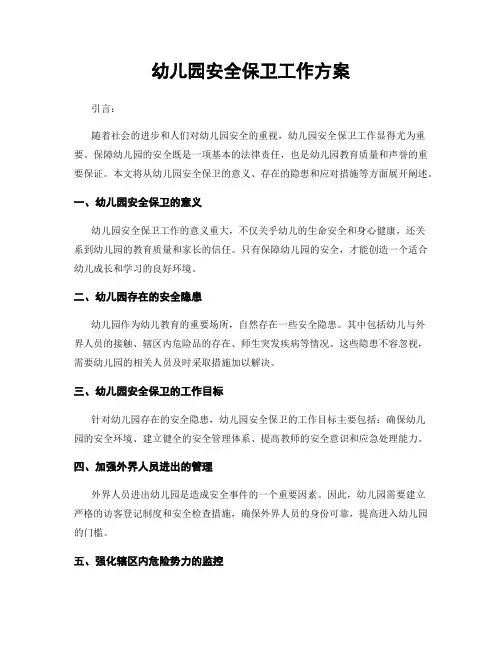 幼儿园安全保卫工作方案

引言：

随着社会的进步和人们对幼儿园安全的重视，幼儿园安全保卫工作显得尤为重要。保障幼儿园的安全既是一项基本的法律责任，也是幼儿园教育质量和声誉的重要保证。本文将从幼儿园安全保卫的意义、存在的隐患和应对措施等方面展开阐述。

一、幼儿园安全保卫的意义

幼儿园安全保卫工作的意义重大，不仅关乎幼儿的生命安全和身心健康，还关系到幼儿园的教育质量和家长的信任。只有保障幼儿园的安全，才能创造一个适合幼儿成长和学习的良好环境。

二、幼儿园存在的安全隐患

幼儿园作为幼儿教育的重要场所，自然存在一些安全隐患。其中包括幼儿与外界人员的接触、辖区内危险品的存在、师生突发疾病等情况。这些隐患不容忽视，需要幼儿园的相关人员及时采取措施加以解决。

三、幼儿园安全保卫的工作目标

针对幼儿园存在的安全隐患，幼儿园安全保卫的工作目标主要包括：确保幼儿园的安全环境、建立健全的安全管理体系、提高教师的安全意识和应急处理能力。

四、加强外界人员进出的管理

外界人员进出幼儿园是造成安全事件的一个重要因素。因此，幼儿园需要建立严格的访客登记制度和安全检查措施，确保外界人员的身份可靠，提高进入幼儿园的门槛。

五、强化辖区内危险势力的监控